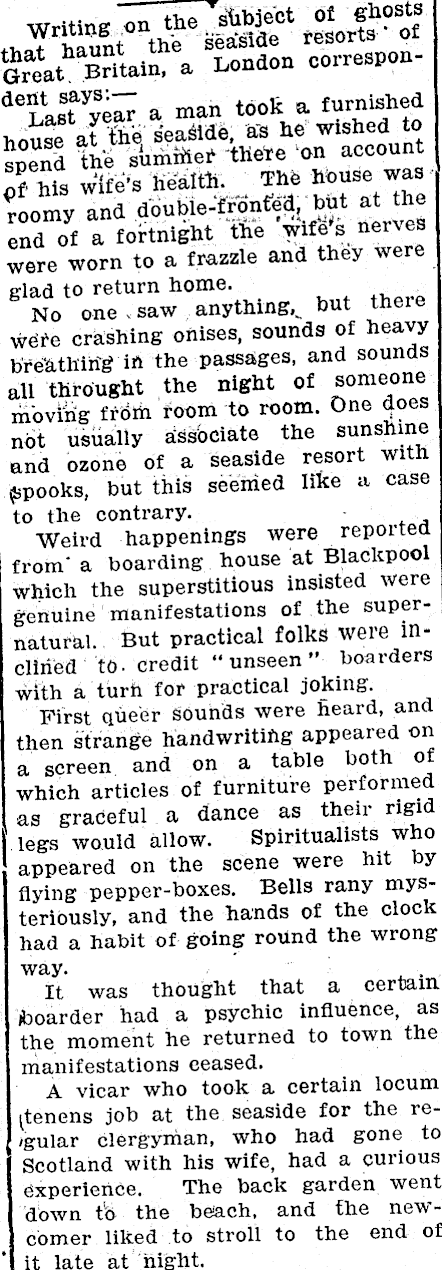 Writing on the subject of ghosts that haunt the seaside resorts of Great Britain, a London correspondent says:—

Last year a man took a furnished house at the seaside, as he wished to spend the summer there on account of his wife's health. The house was roomy and double-fronted, but at the end of a fortnight the wife's nerves were worn to a frazzle and they were glad to return home.

No one saw anything, but there were crashing onises, sounds of heavy breathing in the passages, and sounds all throught the night of someone moving from room to room. One does not usually associate the sunshine and ozone of a seaside resort with spooks, but this seemed like a case to the contrary.

Weird happenings were reported from a boarding house at Blackpool which the superstitious insisted were genuine manifestations of the supernatural. But practical folks were inclined to credit "unseen" boarders with a turn for practical joking.

First queer sounds were heard, and then strange handwriting appeared on a screen and on a table both of which articles of furniture performed as graceful a dance as their rigid legs would allow. Spiritualists who appeared on the scene were hit by flying pepper-boxes. Bells rany mysteriously, and the hands of the clock had a habit of going round the wrong way.

It was thought that a certain boarder had a psychic influence, as the moment he returned to town the manifestations ceased.

A vicar who took a certain locum tenens job at the seaside for the regular clergyman, who had gone to Scotland with his wife, had a curious experience. The back garden went down to the beach, and the newcomer liked to stroll to the end of it late at night.